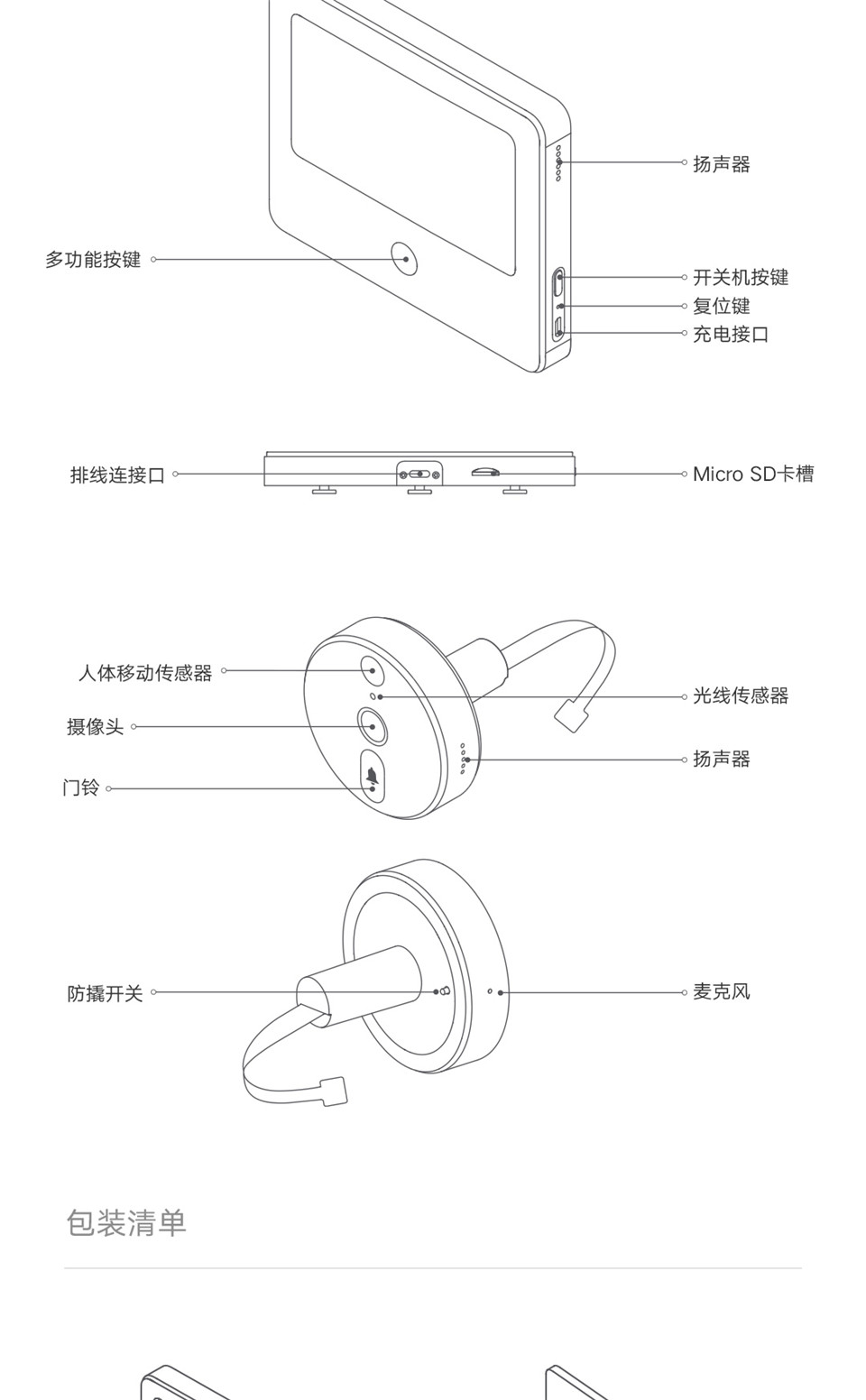 扬声器

多功能按键

开关机按键
复位键
充电接口

排线连接口

Micro SD卡槽

人体移动传感器

光线传感器

摄像头

扬声器

门铃

防撬开关

麦克风

包装清单